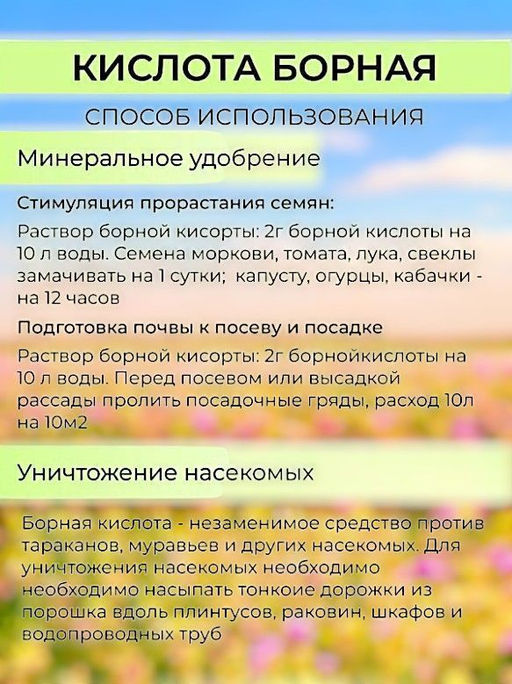 КИСЛОТА БОРНАЯ

СПОСОБ ИСПОЛЬЗОВАНИЯ

Минеральное удобрение

Стимуляция прорастания семян:

Раствор борной кисорты: 2г борной кислоты на 10 л воды. Семена моркови, томата, лука, свеклы замачивать на 1 сутки; капусту, огурцы, кабачки - на 12 часов

Подготовка почвы к посеву и посадке

Раствор борной кисорты: 2г борнойкислоты на 10 л воды. Перед посевом или высадкой рассады пролить посадочные гряды, расход 10л на 10м2

Уничтожение насекомых

Борная кислота - незаменимое средство против тараканов, муравьев и других насекомых. Для уничтожения насекомых необходимо необходимо насыпать тонкоие дорожки из порошка вдоль плинтусов, раковин, шкафов и водопроводных труб